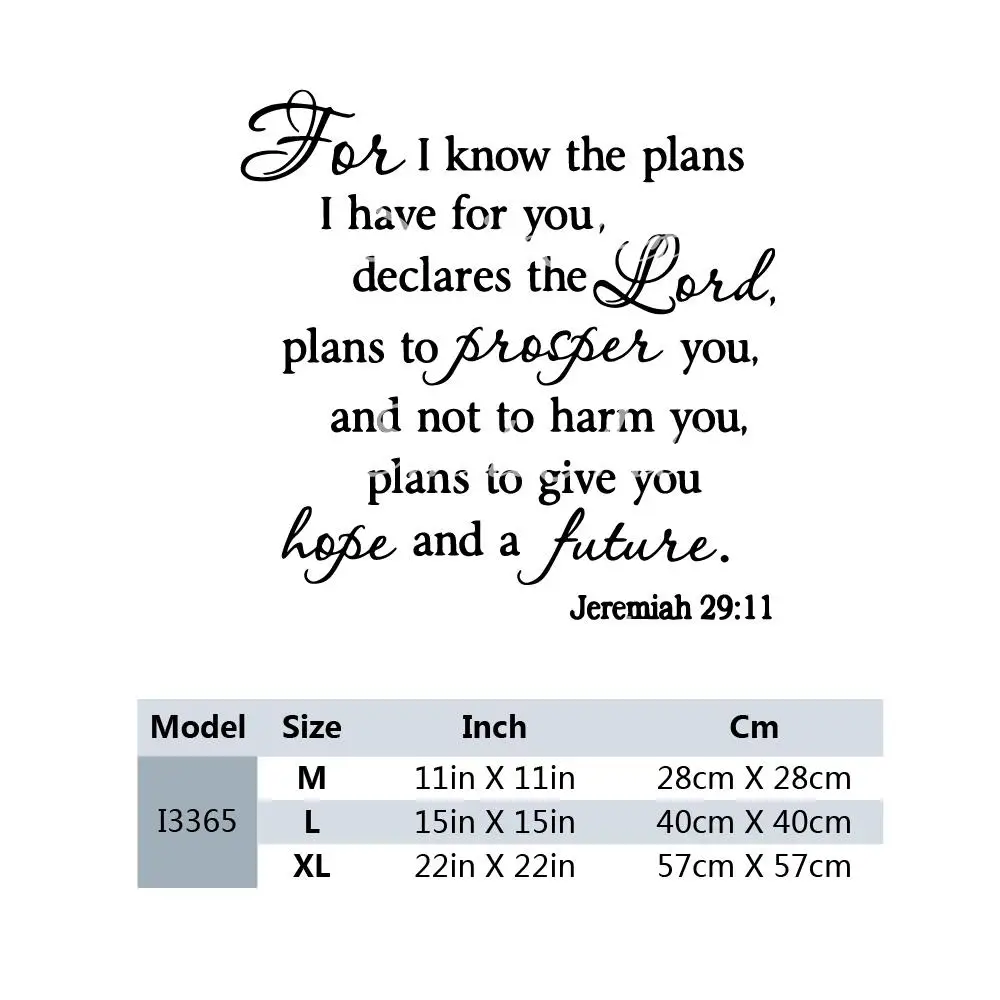 For I know the plans
I have for you,
declares the Lord,
plans to prosper you,
and not to harm you,
plans to give you
hope and a future.
Jeremiah 29:11

| Model | Size | Inch | Cm |
|---|---|---|---|
| I3365 | M | 11in X 11in | 28cm X 28cm |
|  | L | 15in X 15in | 40cm X 40cm |
|  | XL | 22in X 22in | 57cm X 57cm |